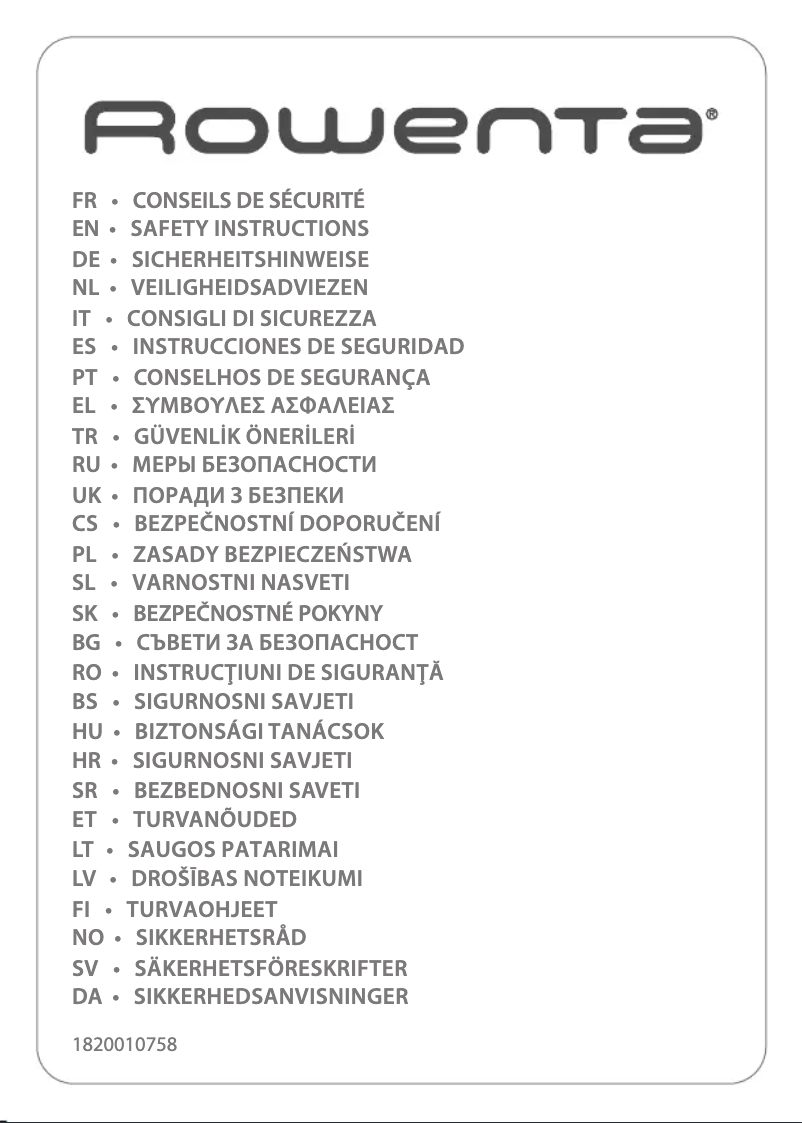 Rowenta®

FR • CONSEILS DE SÉCURITÉ
EN • SAFETY INSTRUCTIONS
DE • SICHERHEITSHINWEISE
NL • VEILIGHEIDSADVIEZEN
IT • CONSIGLI DI SICUREZZA
ES • INSTRUCCIONES DE SEGURIDAD
PT • CONSELHOS DE SEGURANÇA
EL • ΣΥΜΒΟΥΛΕΣ ΑΣΦΑΛΕΙΑΣ
TR • GÜVENLİK ÖNERİLERİ
RU • МЕРЫ БЕЗОПАСНОСТИ
UK • ПОРАДИ З БЕЗПЕКИ
CS • BEZPEČNOSTNÍ DOPORUČENÍ
PL • ZASADY BEZPIECZEŃSTWA
SL • VARNOSTNI NASVETI
SK • BEZPEČNOSTNÉ POKYNY
BG • СЪВЕТИ ЗА БЕЗОПАСНОСТ
RO • INSTRUCŢIUNI DE SIGURANŢĂ
BS • SIGURNOSNI SAVJETI
HU • BIZTONSÁGI TANÁCSOK
HR • SIGURNOSNI SAVJETI
SR • BEZBEDNOSNI SAVETI
ET • TURVANÕUDED
LT • SAUGOS PATARIMAI
LV • DROŠĪBAS NOTEIKUMI
FI • TURVAOHJEET
NO • SIKKERHETSRÅD
SV • SÄKERHETSFÖRESKRIFTER
DA • SIKKERHEDSANVISNINGER

1820010758